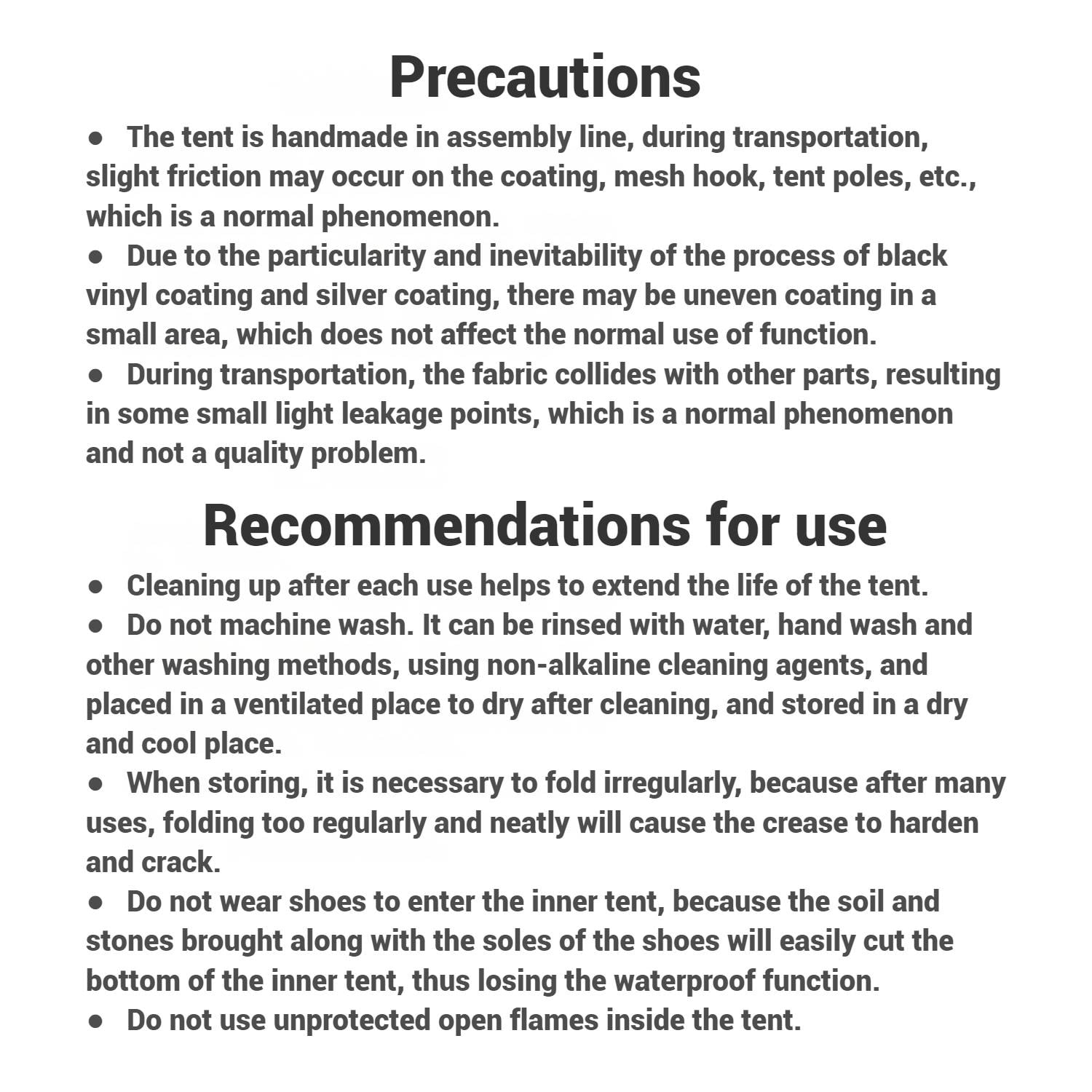 Precautions

● The tent is handmade in assembly line, during transportation, slight friction may occur on the coating, mesh hook, tent poles, etc., which is a normal phenomenon.
● Due to the particularity and inevitability of the process of black vinyl coating and silver coating, there may be uneven coating in a small area, which does not affect the normal use of function.
● During transportation, the fabric collides with other parts, resulting in some small light leakage points, which is a normal phenomenon and not a quality problem.

Recommendations for use

● Cleaning up after each use helps to extend the life of the tent.
● Do not machine wash. It can be rinsed with water, hand wash and other washing methods, using non-alkaline cleaning agents, and placed in a ventilated place to dry after cleaning, and stored in a dry and cool place.
● When storing, it is necessary to fold irregularly, because after many uses, folding too regularly and neatly will cause the crease to harden and crack.
● Do not wear shoes to enter the inner tent, because the soil and stones brought along with the soles of the shoes will easily cut the bottom of the inner tent, thus losing the waterproof function.
● Do not use unprotected open flames inside the tent.